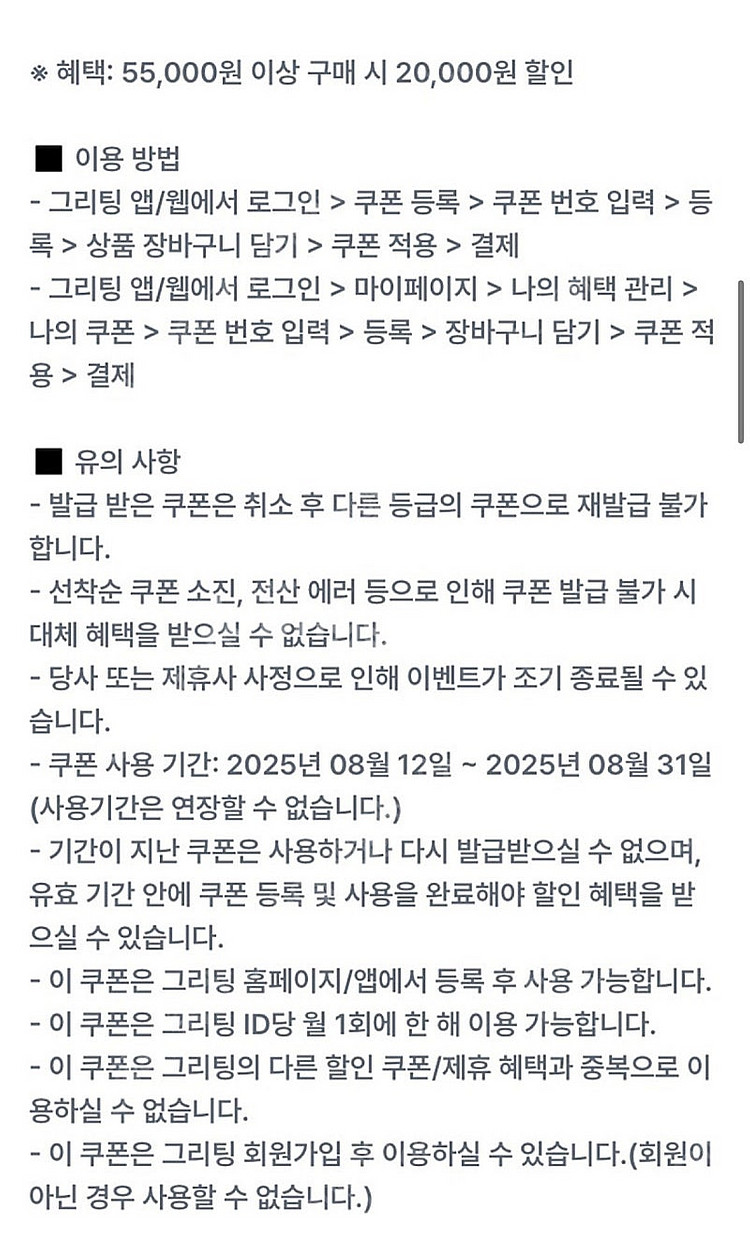 ※ 혜택: 55,000원 이상 구매 시 20,000원 할인

■ 이용 방법
- 그리팅 앱/웹에서 로그인 > 쿠폰 등록 > 쿠폰 번호 입력 > 등록 > 상품 장바구니 담기 > 쿠폰 적용 > 결제
- 그리팅 앱/웹에서 로그인 > 마이페이지 > 나의 혜택 관리 > 나의 쿠폰 > 쿠폰 번호 입력 > 등록 > 장바구니 담기 > 쿠폰 적용 > 결제

■ 유의 사항
- 발급 받은 쿠폰은 취소 후 다른 등급의 쿠폰으로 재발급 불가합니다.
- 선착순 쿠폰 소진, 전산 에러 등으로 인해 쿠폰 발급 불가 시 대체 혜택을 받으실 수 없습니다.
- 당사 또는 제휴사 사정으로 인해 이벤트가 조기 종료될 수 있습니다.
- 쿠폰 사용 기간: 2025년 08월 12일 ~ 2025년 08월 31일 (사용기간은 연장할 수 없습니다.)
- 기간이 지난 쿠폰은 사용하거나 다시 발급받으실 수 없으며, 유효 기간 안에 쿠폰 등록 및 사용을 완료해야 할인 혜택을 받으실 수 있습니다.
- 이 쿠폰은 그리팅 홈페이지/앱에서 등록 후 사용 가능합니다.
- 이 쿠폰은 그리팅 ID당 월 1회에 한 해 이용 가능합니다.
- 이 쿠폰은 그리팅의 다른 할인 쿠폰/제휴 혜택과 중복으로 이용하실 수 없습니다.
- 이 쿠폰은 그리팅 회원가입 후 이용하실 수 있습니다.(회원이 아닌 경우 사용할 수 없습니다.)